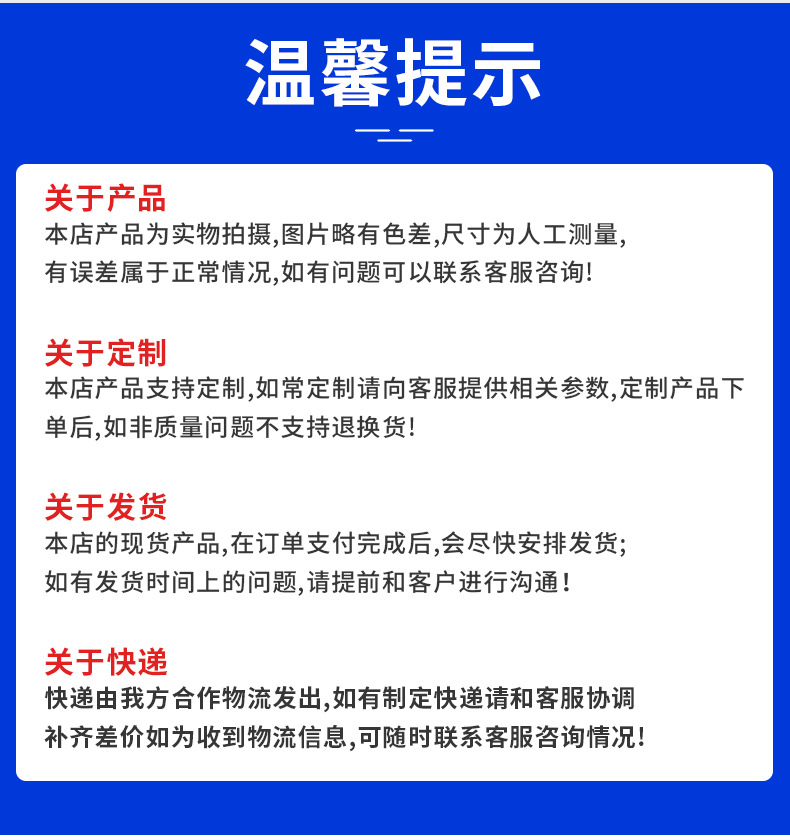 温馨提示

关于产品
本店产品为实物拍摄,图片略有色差,尺寸为人工测量,有误差属于正常情况,如有问题可以联系客服咨询!

关于定制
本店产品支持定制,如常定制请向客服提供相关参数,定制产品下单后,如非质量问题不支持退换货!

关于发货
本店的现货产品,在订单支付完成后,会尽快安排发货;如有发货时间上的问题,请提前和客户进行沟通!

关于快递
快递由我方合作物流发出,如有制定快递请和客服协调补齐差价如为收到物流信息,可随时联系客服咨询情况!